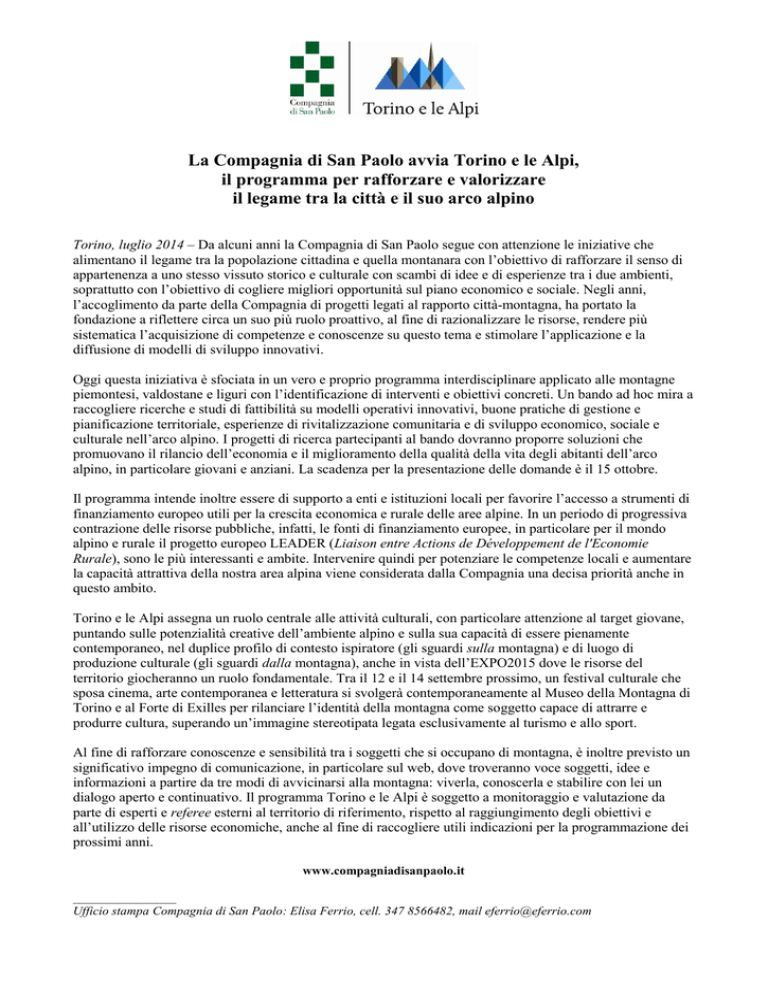 Compagnia di San Paolo

Torino e le Alpi

La Compagnia di San Paolo avvia Torino e le Alpi, il programma per rafforzare e valorizzare il legame tra la città e il suo arco alpino

Torino, luglio 2014 – Da alcuni anni la Compagnia di San Paolo segue con attenzione le iniziative che alimentano il legame tra la popolazione cittadina e quella montanara con l'obiettivo di rafforzare il senso di appartenenza a uno stesso vissuto storico e culturale con scambi di idee e di esperienze tra i due ambienti, soprattutto con l'obiettivo di cogliere migliori opportunità sul piano economico e sociale. Negli anni, l'accoglimento da parte della Compagnia di progetti legati al rapporto città-montagna, ha portato la fondazione a riflettere circa un suo più ruolo proattivo, al fine di razionalizzare le risorse, rendere più sistematica l'acquisizione di competenze e conoscenze su questo tema e stimolare l'applicazione e la diffusione di modelli di sviluppo innovativi.

Oggi questa iniziativa è sfociata in un vero e proprio programma interdisciplinare applicato alle montagne piemontesi, valdostane e liguri con l'identificazione di interventi e obiettivi concreti. Un bando ad hoc mira a raccogliere ricerche e studi di fattibilità su modelli operativi innovativi, buone pratiche di gestione e pianificazione territoriale, esperienze di rivitalizzazione comunitaria e di sviluppo economico, sociale e culturale nell'arco alpino. I progetti di ricerca partecipanti al bando dovranno proporre soluzioni che promuovano il rilancio dell'economia e il miglioramento della qualità della vita degli abitanti dell'arco alpino, in particolare giovani e anziani. La scadenza per la presentazione delle domande è il 15 ottobre.

Il programma intende inoltre essere di supporto a enti e istituzioni locali per favorire l'accesso a strumenti di finanziamento europeo utili per la crescita economica e rurale delle aree alpine. In un periodo di progressiva contrazione delle risorse pubbliche, infatti, le fonti di finanziamento europee, in particolare per il mondo alpino e rurale il progetto europeo LEADER (Liaison entre Actions de Développement de l'Economie Rurale), sono le più interessanti e ambite. Intervenire quindi per potenziare le competenze locali e aumentare la capacità attrattiva della nostra area alpina viene considerata dalla Compagnia una decisa priorità anche in questo ambito.

Torino e le Alpi assegna un ruolo centrale alle attività culturali, con particolare attenzione al target giovane, puntando sulle potenzialità creative dell'ambiente alpino e sulla sua capacità di essere pienamente contemporaneo, nel duplice profilo di contesto ispiratore (gli sguardi sulla montagna) e di luogo di produzione culturale (gli sguardi dalla montagna), anche in vista dell'EXPO2015 dove le risorse del territorio giocheranno un ruolo fondamentale. Tra il 12 e il 14 settembre prossimo, un festival culturale che sposa cinema, arte contemporanea e letteratura si svolgerà contemporaneamente al Museo della Montagna di Torino e al Forte di Exilles per rilanciare l'identità della montagna come soggetto capace di attrarre e produrre cultura, superando un'immagine stereotipata legata esclusivamente al turismo e allo sport.

Al fine di rafforzare conoscenze e sensibilità tra i soggetti che si occupano di montagna, è inoltre previsto un significativo impegno di comunicazione, in particolare sul web, dove troveranno voce soggetti, idee e informazioni a partire da tre modi di avvicinarsi alla montagna: viverla, conoscerla e stabilire con lei un dialogo aperto e continuativo. Il programma Torino e le Alpi è soggetto a monitoraggio e valutazione da parte di esperti e referee esterni al territorio di riferimento, rispetto al raggiungimento degli obiettivi e all'utilizzo delle risorse economiche, anche al fine di raccogliere utili indicazioni per la programmazione dei prossimi anni.

www.compagniadisanpaolo.it

Ufficio stampa Compagnia di San Paolo: Elisa Ferrio, cell. 347 8566482, mail eferrio@eferrio.com